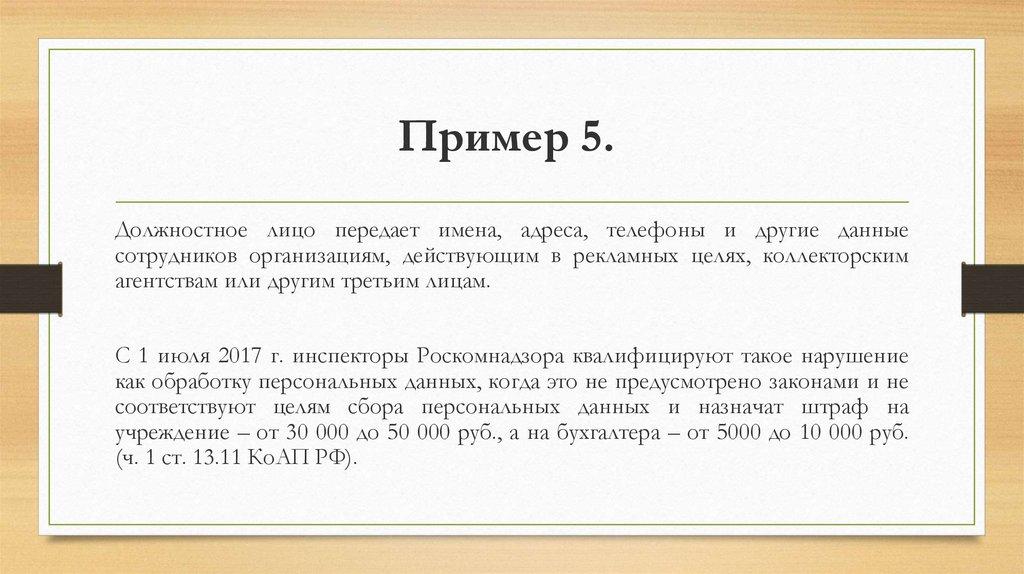 Пример 5.

Должностное лицо передает имена, адреса, телефоны и другие данные сотрудников организациям, действующим в рекламных целях, коллекторским агентствам или другим третьим лицам.

С 1 июля 2017 г. инспекторы Роскомнадзора квалифицируют такое нарушение как обработку персональных данных, когда это не предусмотрено законами и не соответствуют целям сбора персональных данных и назначат штраф на учреждение – от 30 000 до 50 000 руб., а на бухгалтера – от 5000 до 10 000 руб. (ч. 1 ст. 13.11 КоАП РФ).